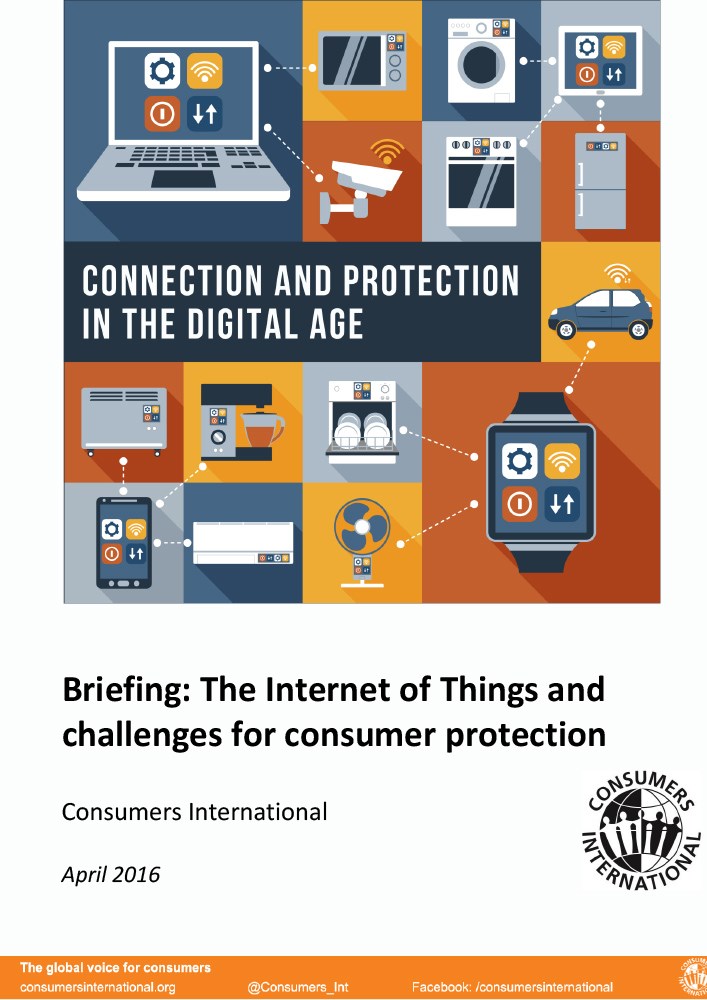 CONNECTION AND PROTECTION IN THE DIGITAL AGE

Briefing: The Internet of Things and challenges for consumer protection

Consumers International

April 2016

CONSUMERS INTERNATIONAL

The global voice for consumers
consumersinternational.org @Consumers_Int Facebook: /consumersinternational